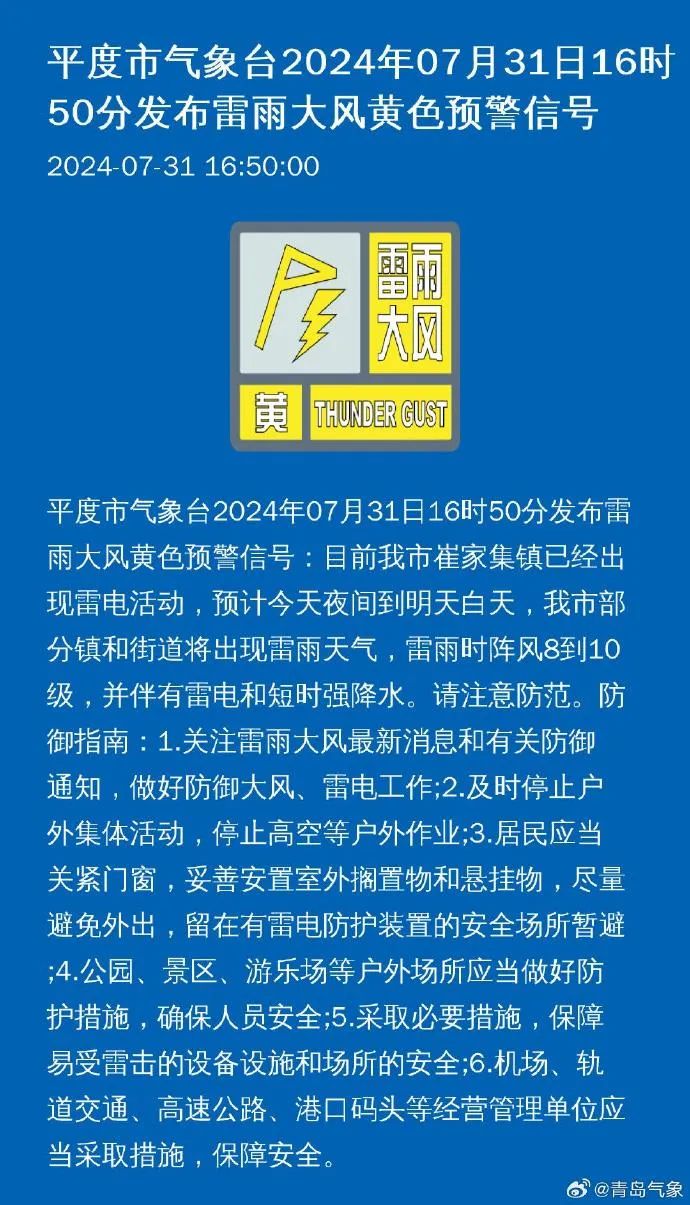 平度市气象台2024年07月31日16时50分发布雷雨大风黄色预警信号

2024-07-31 16:50:00

雷雨大风

黄 THUNDER GUST

平度市气象台2024年07月31日16时50分发布雷雨大风黄色预警信号：目前我市崔家集镇已经出现雷电活动，预计今天夜间到明天白天，我市部分镇和街道将出现雷雨天气，雷雨时阵风8到10级，并伴有雷电和短时强降水。请注意防范。防御指南：1.关注雷雨大风最新消息和有关防御通知，做好防御大风、雷电工作;2.及时停止户外集体活动，停止高空等户外作业;3.居民应当关紧门窗，妥善安置室外搁置物和悬挂物，尽量避免外出，留在有雷电防护装置的安全场所暂避;4.公园、景区、游乐场等户外场所应当做好防护措施，确保人员安全;5.采取必要措施，保障易受雷击的设备设施和场所的安全;6.机场、轨道交通、高速公路、港口码头等经营管理单位应当采取措施，保障安全。

@青岛气象